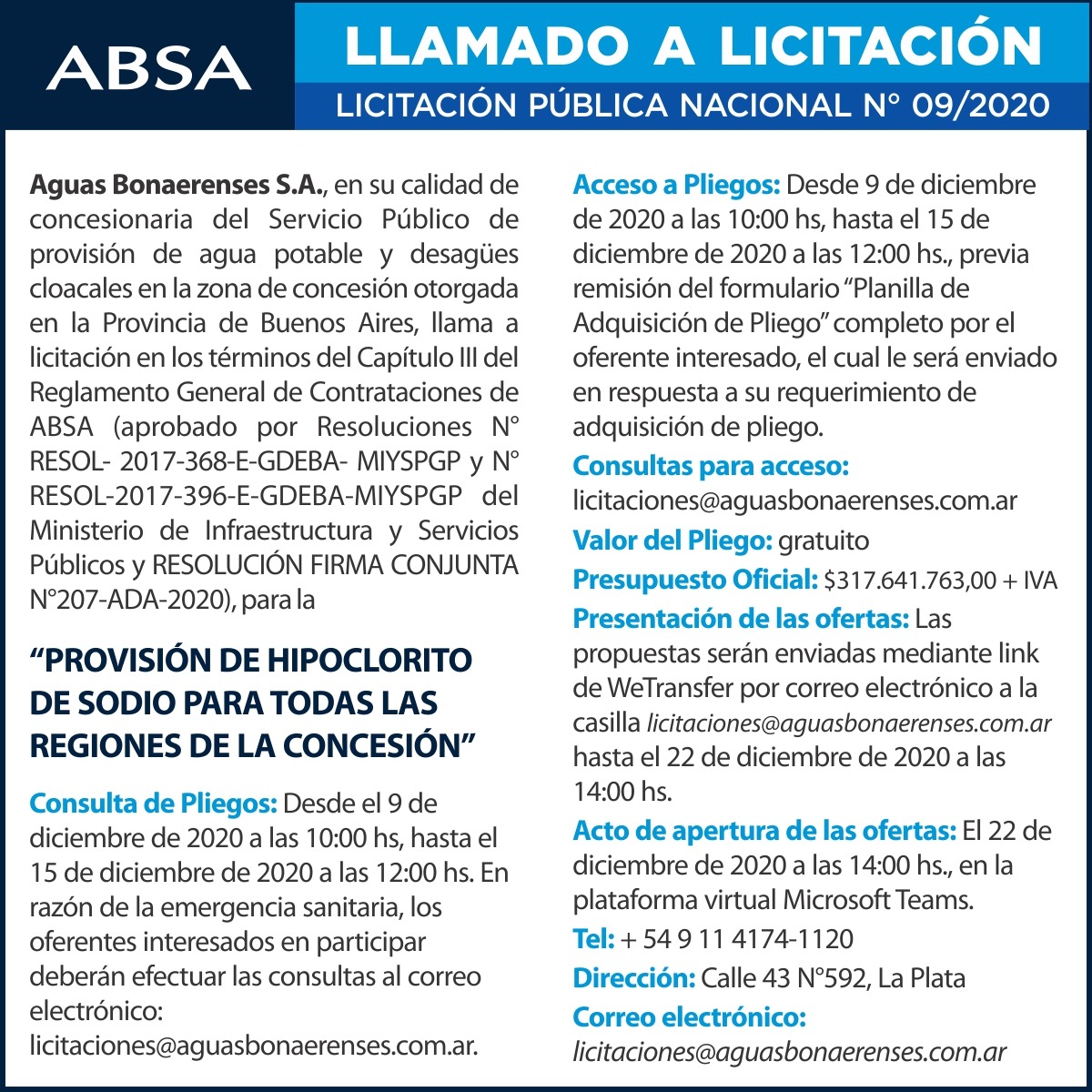 ABSA

LLAMADO A LICITACIÓN

LICITACIÓN PÚBLICA NACIONAL N° 09/2020

Aguas Bonaerenses S.A., en su calidad de concesionaria del Servicio Público de provisión de agua potable y desagües cloacales en la zona de concesión otorgada en la Provincia de Buenos Aires, llama a licitación en los términos del Capítulo III del Reglamento General de Contrataciones de ABSA (aprobado por Resoluciones N° RESOL- 2017-368-E-GDEBA- MIYSPGP y N° RESOL-2017-396-E-GDEBA-MIYSPGP del Ministerio de Infraestructura y Servicios Públicos y RESOLUCIÓN FIRMA CONJUNTA N°207-ADA-2020), para la

“PROVISIÓN DE HIPOCLORITO DE SODIO PARA TODAS LAS REGIONES DE LA CONCESIÓN”

Consulta de Pliegos: Desde el 9 de diciembre de 2020 a las 10:00 hs, hasta el 15 de diciembre de 2020 a las 12:00 hs. En razón de la emergencia sanitaria, los oferentes interesados en participar deberán efectuar las consultas al correo electrónico: licitaciones@aguasbonaerenses.com.ar.

Acceso a Pliegos: Desde 9 de diciembre de 2020 a las 10:00 hs, hasta el 15 de diciembre de 2020 a las 12:00 hs., previa remisión del formulario “Planilla de Adquisición de Pliego” completo por el oferente interesado, el cual le será enviado en respuesta a su requerimiento de adquisición de pliego.

Consultas para acceso: licitaciones@aguasbonaerenses.com.ar

Valor del Pliego: gratuito

Presupuesto Oficial: $317.641.763,00 + IVA

Presentación de las ofertas: Las propuestas serán enviadas mediante link de WeTransfer por correo electrónico a la casilla licitaciones@aguasbonaerenses.com.ar hasta el 22 de diciembre de 2020 a las 14:00 hs.

Acto de apertura de las ofertas: El 22 de diciembre de 2020 a las 14:00 hs., en la plataforma virtual Microsoft Teams.

Tel: + 54 9 11 4174-1120

Dirección: Calle 43 N°592, La Plata

Correo electrónico: licitaciones@aguasbonaerenses.com.ar